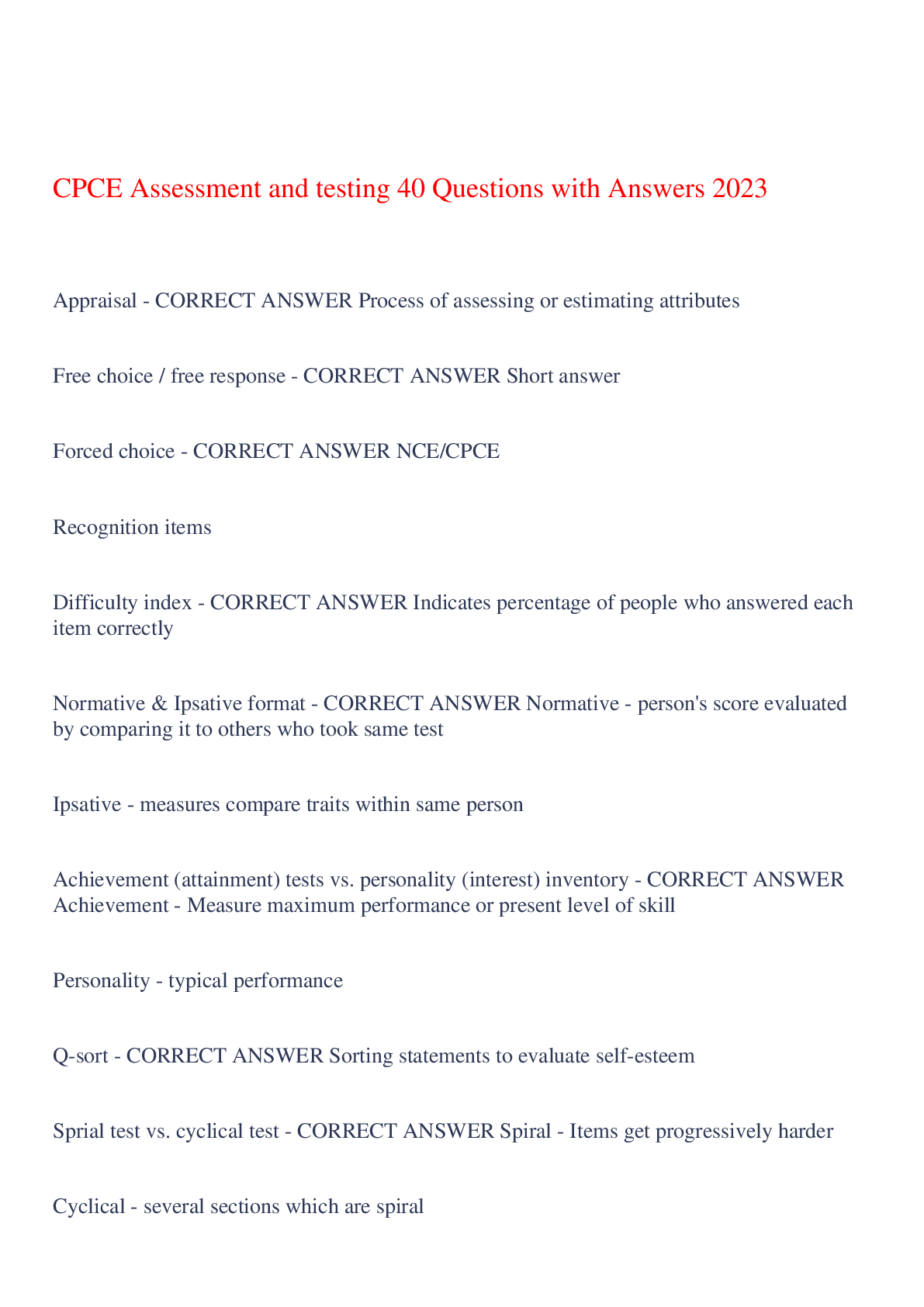 CPCE Assessment and testing 40 Questions with Answers 2023

Appraisal - CORRECT ANSWER Process of assessing or estimating attributes

Free choice / free response - CORRECT ANSWER Short answer

Forced choice - CORRECT ANSWER NCE/CPCE

Recognition items

Difficulty index - CORRECT ANSWER Indicates percentage of people who answered each item correctly

Normative & Ipsative format - CORRECT ANSWER Normative - person's score evaluated by comparing it to others who took same test

Ipsative - measures compare traits within same person

Achievement (attainment) tests vs. personality (interest) inventory - CORRECT ANSWER Achievement - Measure maximum performance or present level of skill

Personality - typical performance

Q-sort - CORRECT ANSWER Sorting statements to evaluate self-esteem

Sprial test vs. cyclical test - CORRECT ANSWER Spiral - Items get progressively harder

Cyclical - several sections which are spiral